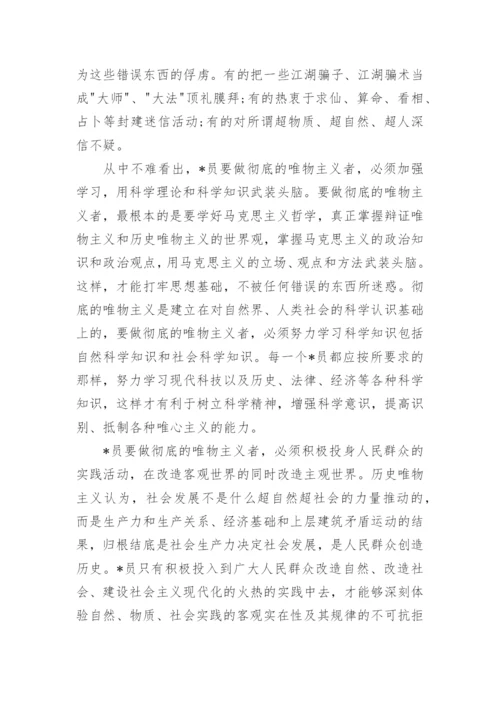 为这些错误东西的俘虏。有的把一些江湖骗子、江湖骗术当成"大师"、"大法"顶礼膜拜;有的热衷于求仙、算命、看相、占卜等封建迷信活动;有的对所谓超物质、超自然、超人深信不疑。

从中不难看出，*员要做彻底的唯物主义者，必须加强学习，用科学理论和科学知识武装头脑。要做彻底的唯物主义者，最根本的是要学好马克思主义哲学，真正掌握辩证唯物主义和历史唯物主义的世界观，掌握马克思主义的政治知识和政治观点，用马克思主义的立场、观点和方法武装头脑。这样，才能打牢思想基础，不被任何错误的东西所迷惑。彻底的唯物主义是建立在对自然界、人类社会的科学认识基础上的，要做彻底的唯物主义者，必须努力学习科学知识包括自然科学知识和社会科学知识。每一个*员都应按所要求的那样，努力学习现代科技以及历史、法律、经济等各种科学知识，这样才有利于树立科学精神，增强科学意识，提高识别、抵制各种唯心主义的能力。

*员要做彻底的唯物主义者，必须积极投身人民群众的实践活动，在改造客观世界的同时改造主观世界。历史唯物主义认为，社会发展不是什么超自然超社会的力量推动的，而是生产力和生产关系、经济基础和上层建筑矛盾运动的结果，归根结底是社会生产力决定社会发展，是人民群众创造历史。*员只有积极投入到广大人民群众改造自然、改造社会、建设社会主义现代化的火热的实践中去，才能够深刻体验自然、物质、社会实践的客观实在性及其规律的不可抗拒